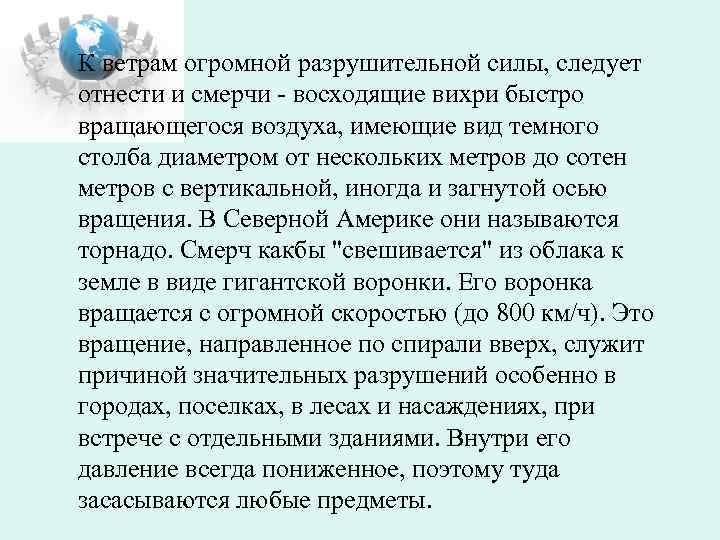 К ветрам огромной разрушительной силы, следует отнести и смерчи - восходящие вихри быстро вращающегося воздуха, имеющие вид темного столба диаметром от нескольких метров до сотен метров с вертикальной, иногда и загнутой осью вращения. В Северной Америке они называются торнадо. Смерч какбы "свешивается" из облака к земле в виде гигантской воронки. Его воронка вращается с огромной скоростью (до 800 км/ч). Это вращение, направленное по спирали вверх, служит причиной значительных разрушений особенно в городах, поселках, в лесах и насаждениях, при встрече с отдельными зданиями. Внутри его давление всегда пониженное, поэтому туда засасываются любые предметы.